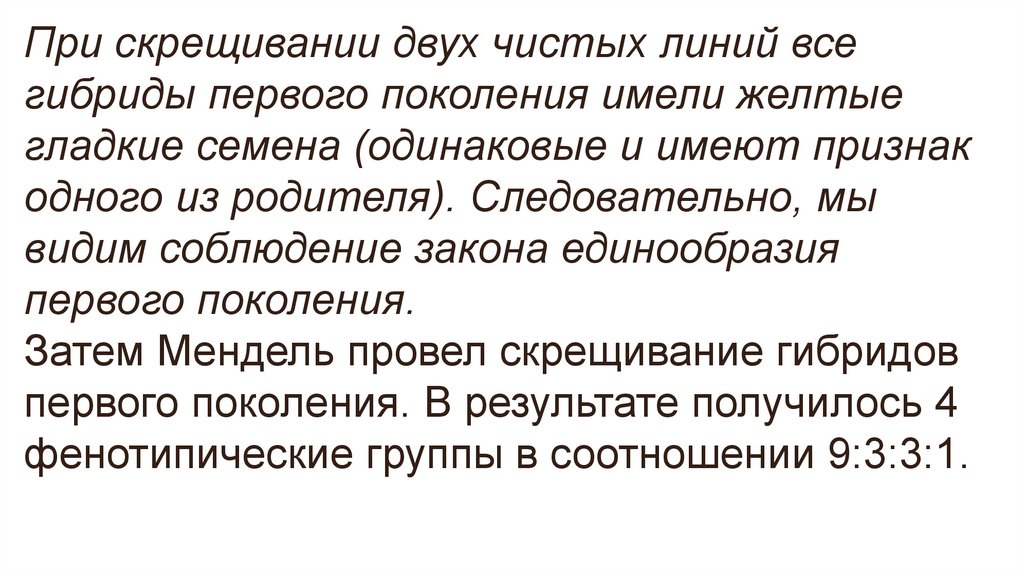 При скрещивании двух чистых линий все гибриды первого поколения имели желтые гладкие семена (одинаковые и имеют признак одного из родителя). Следовательно, мы видим соблюдение закона единообразия первого поколения.

Затем Мендель провел скрещивание гибридов первого поколения. В результате получилось 4 фенотипические группы в соотношении 9:3:3:1.